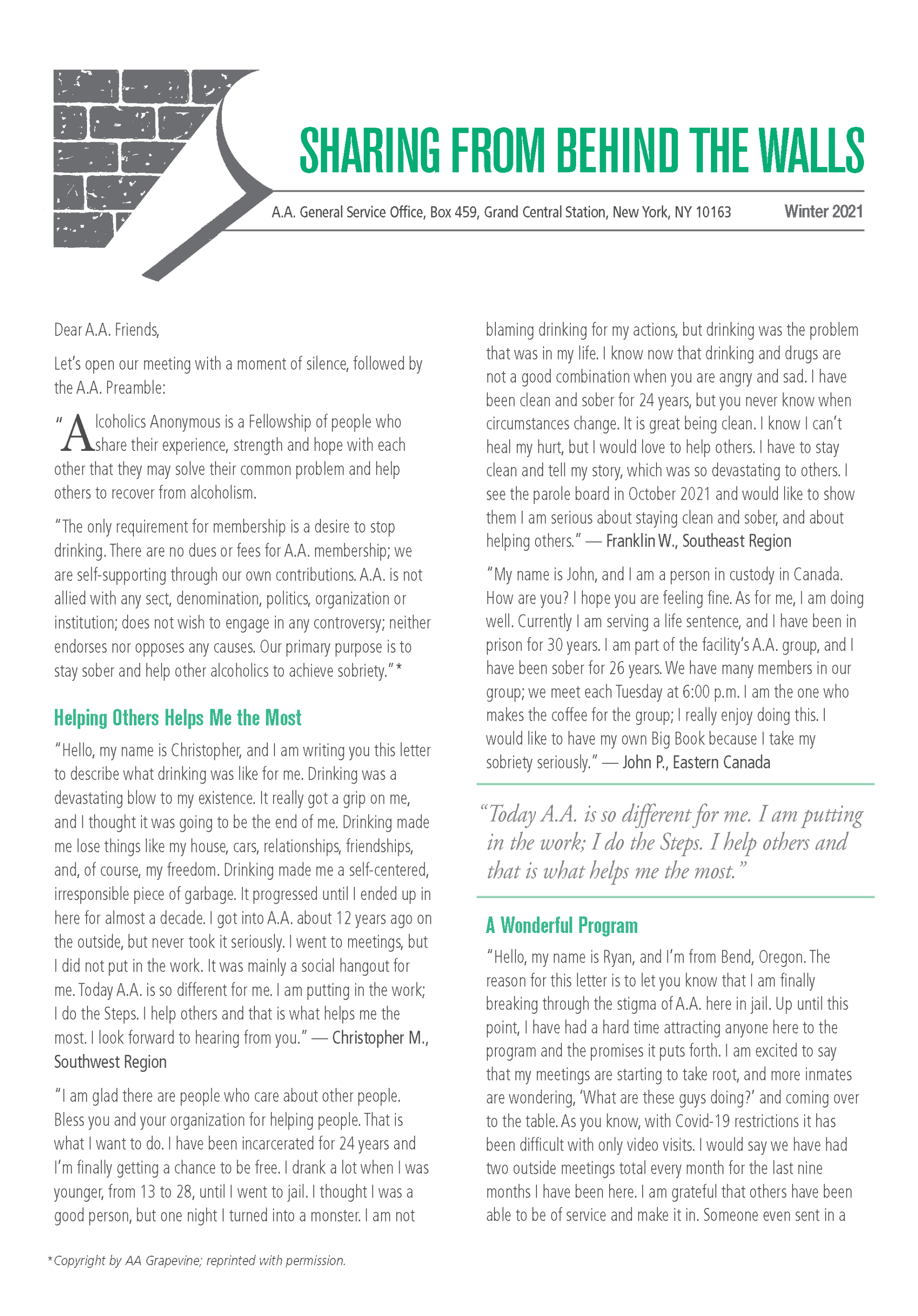 SHARING FROM BEHIND THE WALLS

A.A. General Service Office, Box 459, Grand Central Station, New York, NY 10163

Winter 2021

Dear A.A. Friends,

Let's open our meeting with a moment of silence, followed by the A.A. Preamble:

"Alcoholics Anonymous is a Fellowship of people who share their experience, strength and hope with each other that they may solve their common problem and help others to recover from alcoholism.

"The only requirement for membership is a desire to stop drinking. There are no dues or fees for A.A. membership; we are self-supporting through our own contributions. A.A. is not allied with any sect, denomination, politics, organization or institution; does not wish to engage in any controversy; neither endorses nor opposes any causes. Our primary purpose is to stay sober and help other alcoholics to achieve sobriety."*

Helping Others Helps Me the Most

"Hello, my name is Christopher, and I am writing you this letter to describe what drinking was like for me. Drinking was a devastating blow to my existence. It really got a grip on me, and I thought it was going to be the end of me. Drinking made me lose things like my house, cars, relationships, friendships, and, of course, my freedom. Drinking made me a self-centered, irresponsible piece of garbage. It progressed until I ended up in here for almost a decade. I got into A.A. about 12 years ago on the outside, but never took it seriously. I went to meetings, but I did not put in the work. It was mainly a social hangout for me. Today A.A. is so different for me. I am putting in the work; I do the Steps. I help others and that is what helps me the most. I look forward to hearing from you." — Christopher M., Southwest Region

"I am glad there are people who care about other people. Bless you and your organization for helping people. That is what I want to do. I have been incarcerated for 24 years and I'm finally getting a chance to be free. I drank a lot when I was younger, from 13 to 28, until I went to jail. I thought I was a good person, but one night I turned into a monster. I am not blaming drinking for my actions, but drinking was the problem that was in my life. I know now that drinking and drugs are not a good combination when you are angry and sad. I have been clean and sober for 24 years, but you never know when circumstances change. It is great being clean. I know I can't heal my hurt, but I would love to help others. I have to stay clean and tell my story, which was so devastating to others. I see the parole board in October 2021 and would like to show them I am serious about staying clean and sober, and about helping others." — Franklin W., Southeast Region

"My name is John, and I am a person in custody in Canada. How are you? I hope you are feeling fine. As for me, I am doing well. Currently I am serving a life sentence, and I have been in prison for 30 years. I am part of the facility's A.A. group, and I have been sober for 26 years. We have many members in our group; we meet each Tuesday at 6:00 p.m. I am the one who makes the coffee for the group; I really enjoy doing this. I would like to have my own Big Book because I take my sobriety seriously." — John P., Eastern Canada

"Today A.A. is so different for me. I am putting in the work; I do the Steps. I help others and that is what helps me the most."

A Wonderful Program

"Hello, my name is Ryan, and I'm from Bend, Oregon. The reason for this letter is to let you know that I am finally breaking through the stigma of A.A. here in jail. Up until this point, I have had a hard time attracting anyone here to the program and the promises it puts forth. I am excited to say that my meetings are starting to take root, and more inmates are wondering, 'What are these guys doing?' and coming over to the table. As you know, with Covid-19 restrictions it has been difficult with only video visits. I would say we have had two outside meetings total every month for the last nine months I have been here. I am grateful that others have been able to be of service and make it in. Someone even sent in a

*Copyright by AA Grapevine; reprinted with permission.